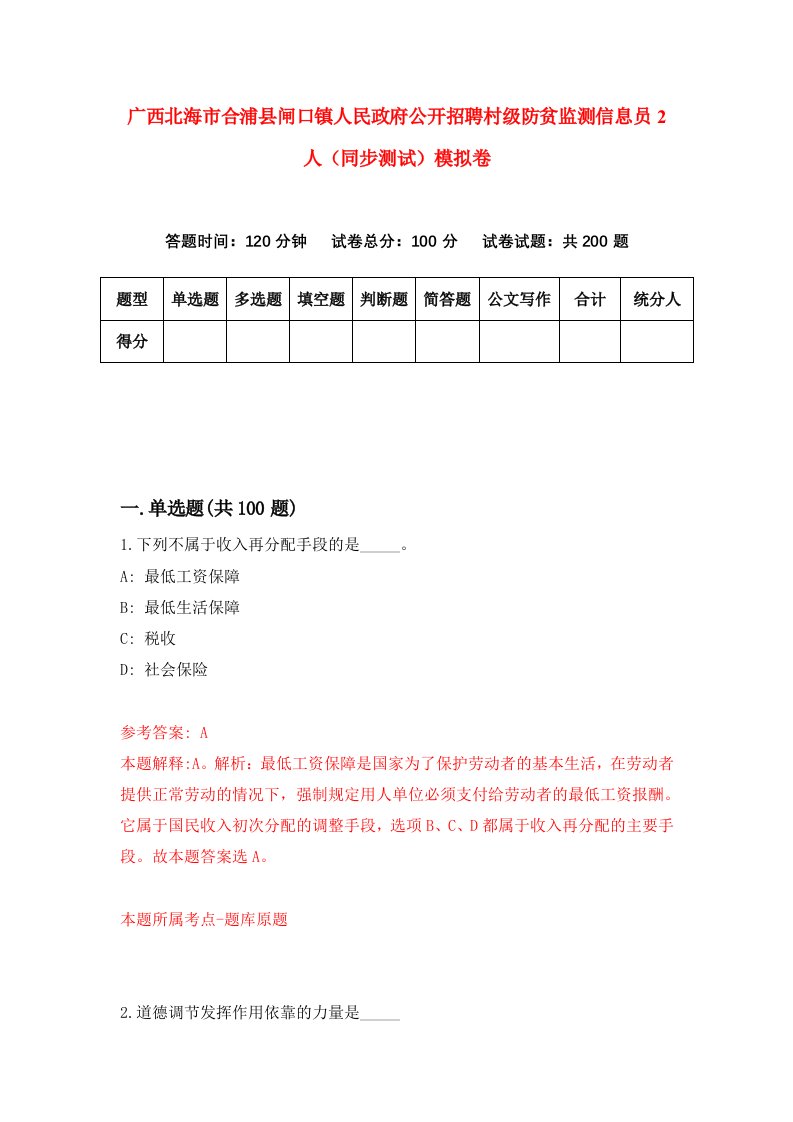 广西北海市合浦县闸口镇人民政府公开招聘村级防贫监测信息员2人（同步测试）模拟卷

答题时间：120分钟　试卷总分：100分　试卷试题：共200题

| 题型 | 单选题 | 多选题 | 填空题 | 判断题 | 简答题 | 公文写作 | 合计 | 统分人 |
|---|---|---|---|---|---|---|---|---|
| 得分 | | | | | | | | |

一.单选题(共100题)

1.下列不属于收入再分配手段的是_____。

A: 最低工资保障

B: 最低生活保障

C: 税收

D: 社会保险

参考答案: A

本题解释:A。解析：最低工资保障是国家为了保护劳动者的基本生活，在劳动者提供正常劳动的情况下，强制规定用人单位必须支付给劳动者的最低工资报酬。它属于国民收入初次分配的调整手段，选项B、C、D都属于收入再分配的主要手段。故本题答案选A。

本题所属考点-题库原题

2.道德调节发挥作用依靠的力量是_____